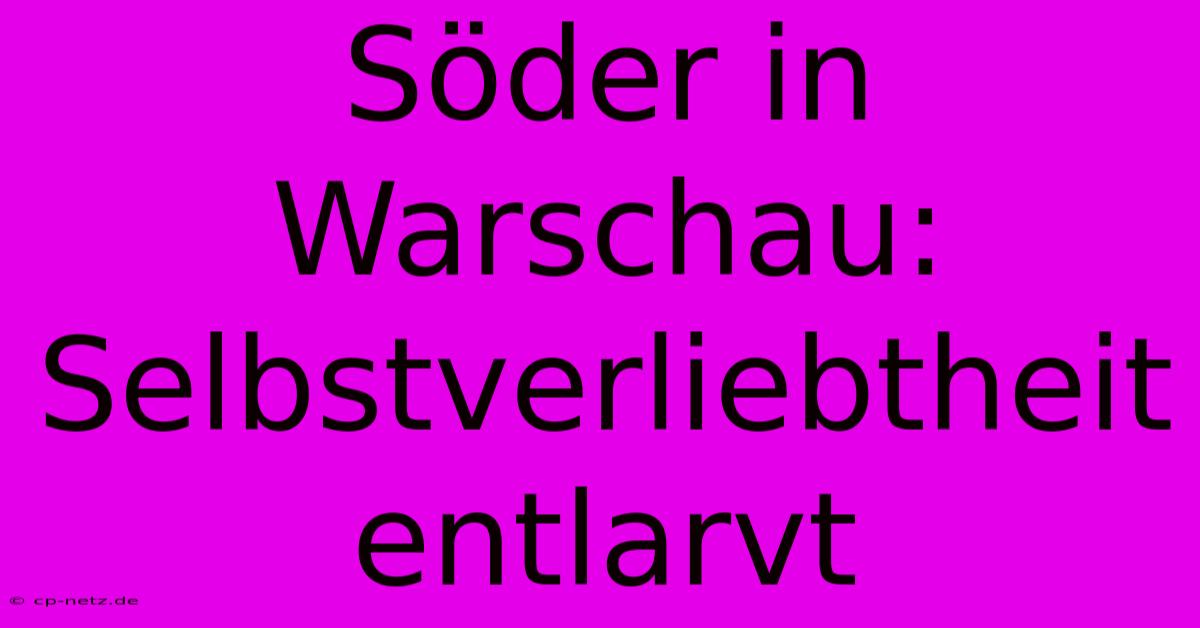 Söder in Warschau: Selbstverliebtheit entlarvt

© cp-netz.de